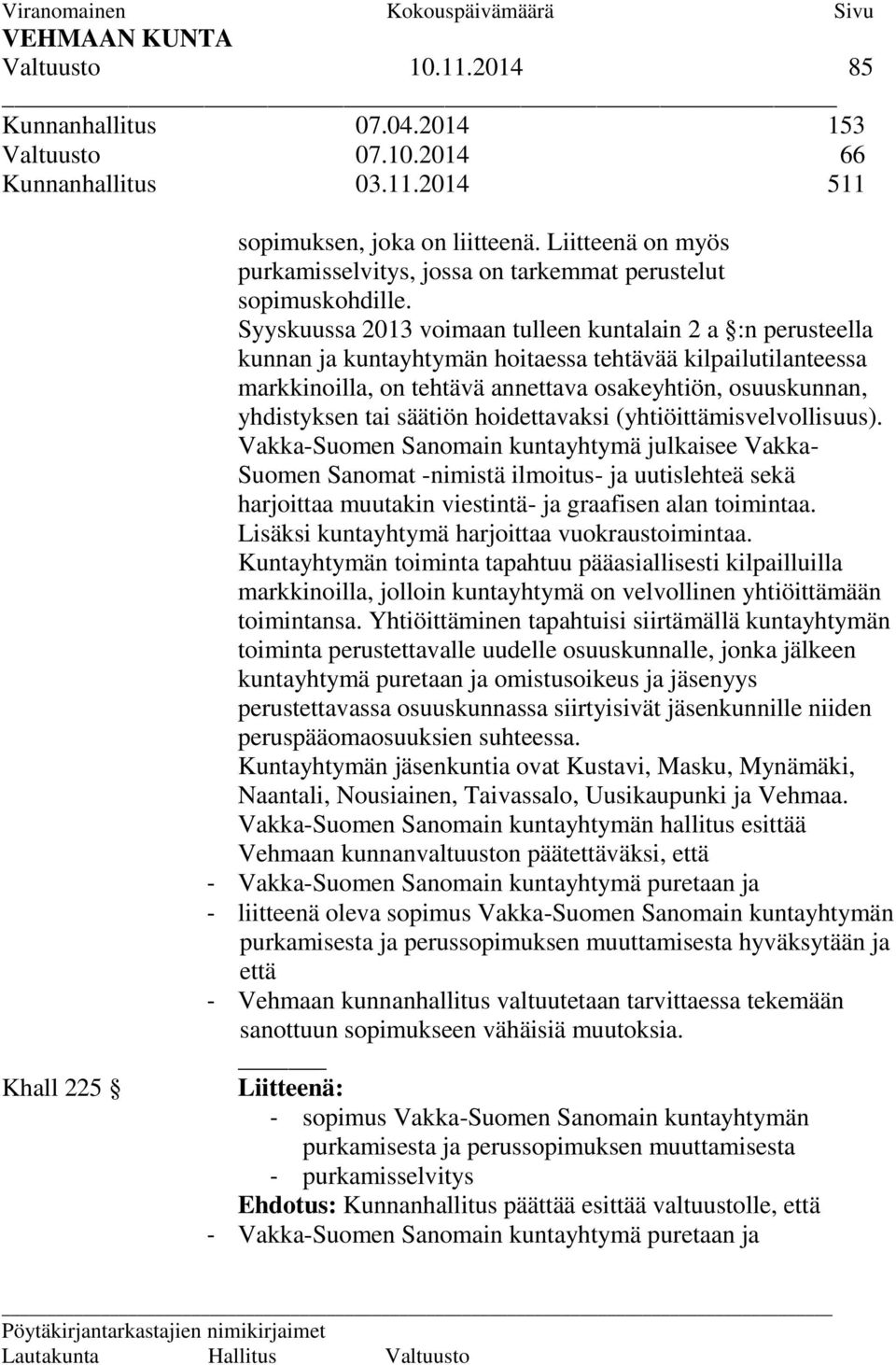 Viranomainen Kokouspäivämäärä Sivu
VEHMAAN KUNTA
Valtuusto 10.11.2014 85

Kunnanhallitus 07.04.2014 153
Valtuusto 07.10.2014 66
Kunnanhallitus 03.11.2014 511

sopimuksen, joka on liitteenä. Liitteenä on myös purkamisselvitys, jossa on tarkemmat perustelut sopimuskohdille.

Syyskuussa 2013 voimaan tulleen kuntalain 2 a §:n perusteella kunnan ja kuntayhtymän hoitaessa tehtävää kilpailutilanteessa markkinoilla, on tehtävä annettava osakeyhtiön, osuuskunnan, yhdistyksen tai säätiön hoidettavaksi (yhtiöittämisvelvollisuus).

Vakka-Suomen Sanomain kuntayhtymä julkaisee Vakka-Suomen Sanomat -nimistä ilmoitus- ja uutislehteä sekä harjoittaa muutakin viestintä- ja graafisen alan toimintaa. Lisäksi kuntayhtymä harjoittaa vuokraustoimintaa.

Kuntayhtymän toiminta tapahtuu pääasiallisesti kilpailluilla markkinoilla, jolloin kuntayhtymä on velvollinen yhtiöittämään toimintansa. Yhtiöittäminen tapahtuisi siirtämällä kuntayhtymän toiminta perustettavalle uudelle osuuskunnalle, jonka jälkeen kuntayhtymä puretaan ja omistusoikeus ja jäsenyys perustettavassa osuuskunnassa siirtyisivät jäsenkunnille niiden peruspääomaosuuksien suhteessa.

Kuntayhtymän jäsenkuntia ovat Kustavi, Masku, Mynämäki, Naantali, Nousiainen, Taivassalo, Uusikaupunki ja Vehmaa.

Vakka-Suomen Sanomain kuntayhtymän hallitus esittää Vehmaan kunnanvaltuuston päätettäväksi, että
- Vakka-Suomen Sanomain kuntayhtymä puretaan ja
- liitteenä oleva sopimus Vakka-Suomen Sanomain kuntayhtymän purkamisesta ja perussopimuksen muuttamisesta hyväksytään ja että
- Vehmaan kunnanhallitus valtuutetaan tarvittaessa tekemään sanottuun sopimukseen vähäisiä muutoksia.

Khall 225 § Liitteenä:
- sopimus Vakka-Suomen Sanomain kuntayhtymän purkamisesta ja perussopimuksen muuttamisesta
- purkamisselvitys

Ehdotus: Kunnanhallitus päättää esittää valtuustolle, että
- Vakka-Suomen Sanomain kuntayhtymä puretaan ja

Pöytäkirjantarkastajien nimikirjaimet
Lautakunta Hallitus Valtuusto